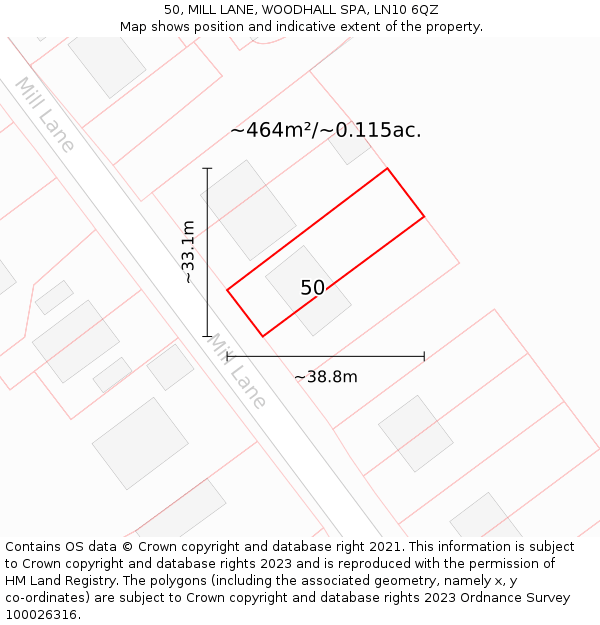 50, MILL LANE, WOODHALL SPA, LN10 6QZ
Map shows position and indicative extent of the property.

Mill Lane

~464m²/~0.115ac.

~33.1m

50

Mill Lane

~38.8m

Contains OS data © Crown copyright and database right 2021. This information is subject to Crown copyright and database rights 2023 and is reproduced with the permission of HM Land Registry. The polygons (including the associated geometry, namely x, y co-ordinates) are subject to Crown copyright and database rights 2023 Ordnance Survey 100026316.